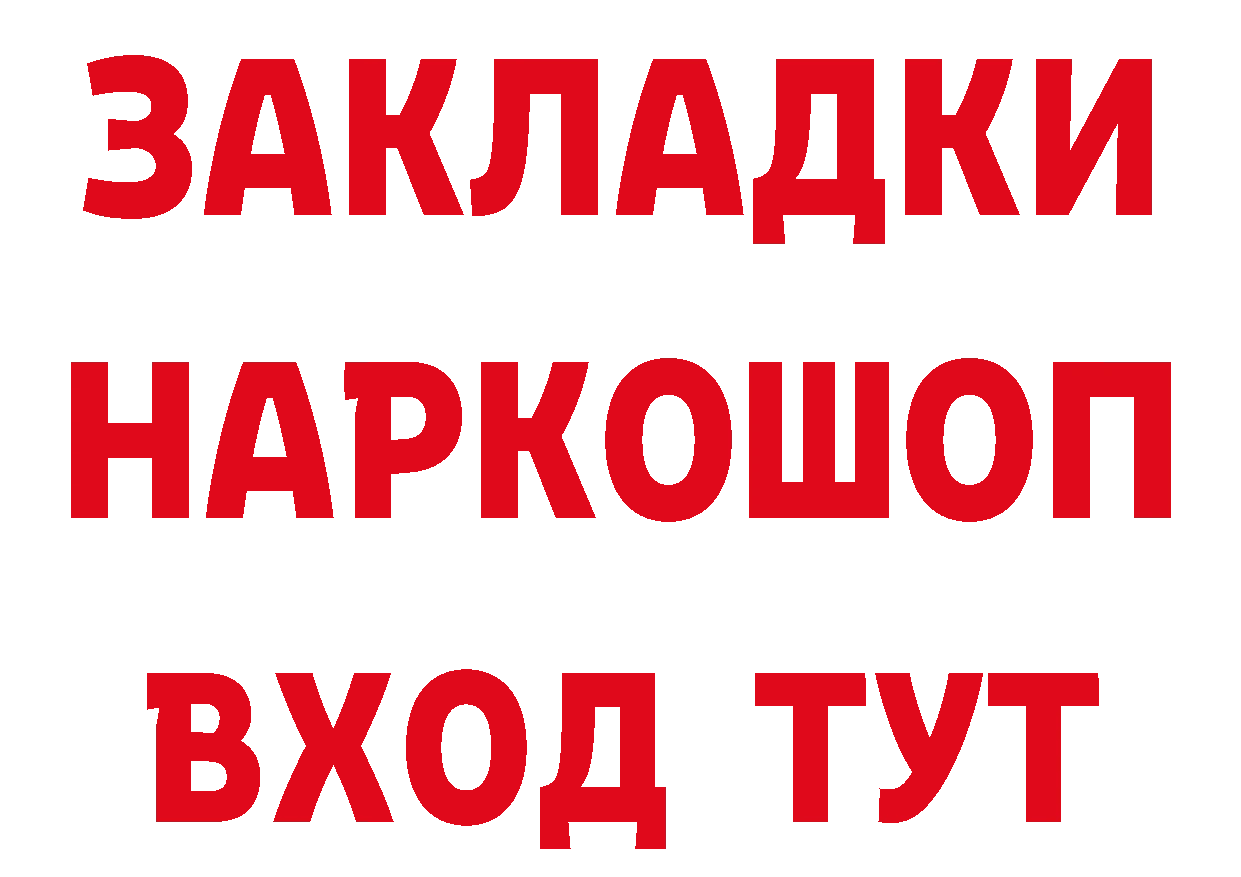 ЗАКЛАДКИ НАРКОШОП ВХОД ТУТ